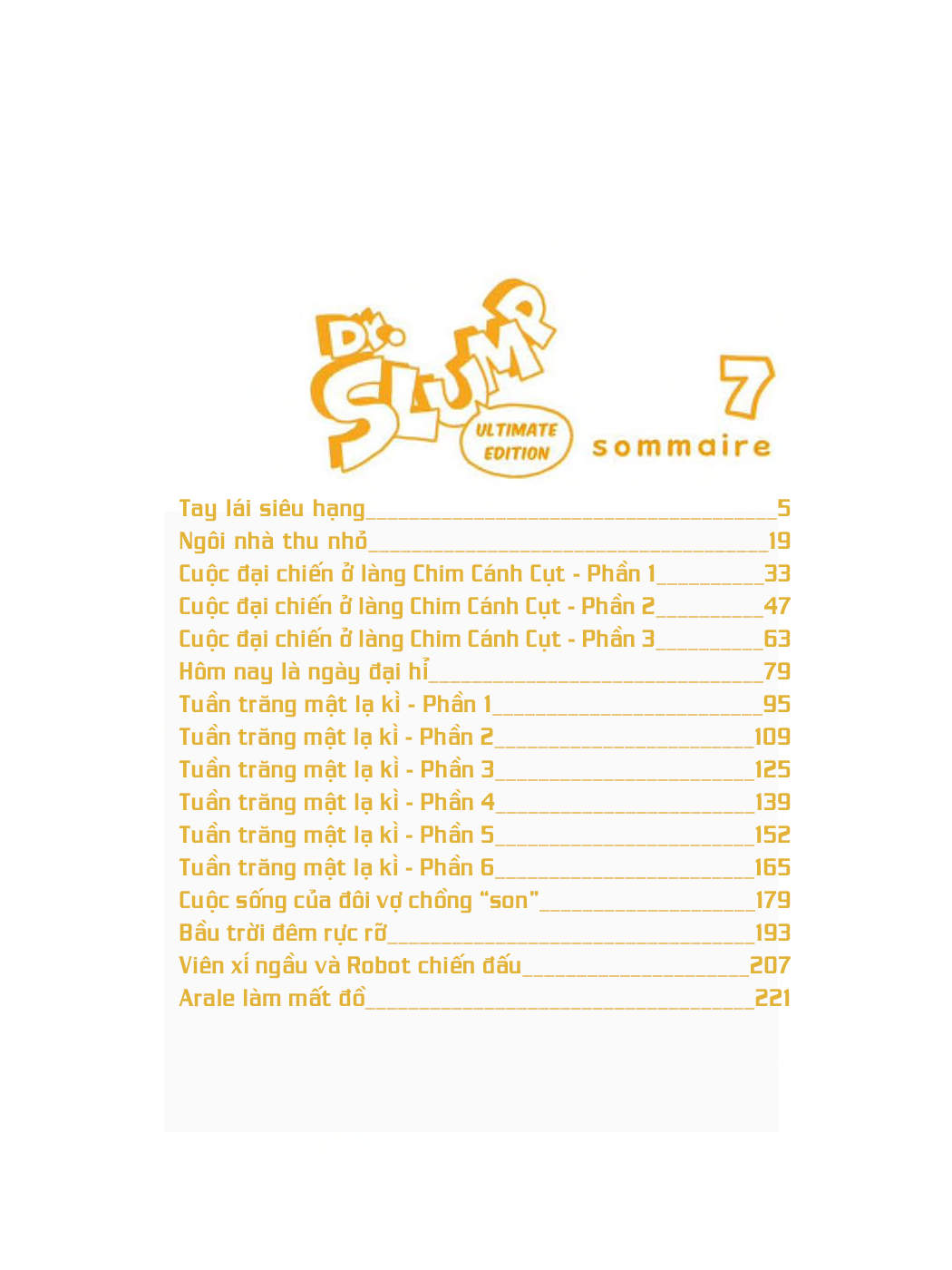 Dr. SLUMP
ULTIMATE EDITION
7
sommaire

Tay lái siêu hạng 5
Ngôi nhà thu nhỏ 19
Cuộc đại chiến ở làng Chim Cánh Cụt - Phần 1 33
Cuộc đại chiến ở làng Chim Cánh Cụt - Phần 2 47
Cuộc đại chiến ở làng Chim Cánh Cụt - Phần 3 63
Hôm nay là ngày đại hỉ 79
Tuần trăng mật lạ kì - Phần 1 95
Tuần trăng mật lạ kì - Phần 2 109
Tuần trăng mật lạ kì - Phần 3 125
Tuần trăng mật lạ kì - Phần 4 139
Tuần trăng mật lạ kì - Phần 5 152
Tuần trăng mật lạ kì - Phần 6 165
Cuộc sống của đôi vợ chồng "son" 179
Bầu trời đêm rực rỡ 193
Viên xí ngầu và Robot chiến đấu 207
Arale làm mất đồ 221